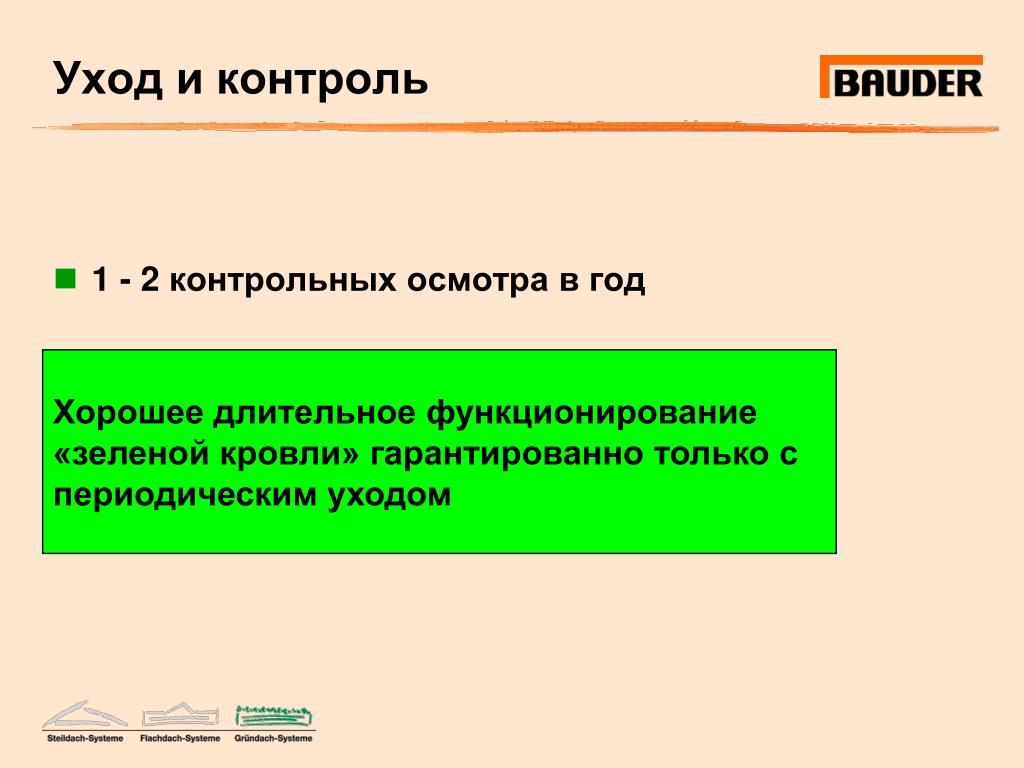 Уход и контроль

BAUDER

1 - 2 контрольных осмотра в год

Хорошее длительное функционирование «зеленой кровли» гарантированно только с периодическим уходом

Steildach-Systeme Flachdach-Systeme Gründach-Systeme